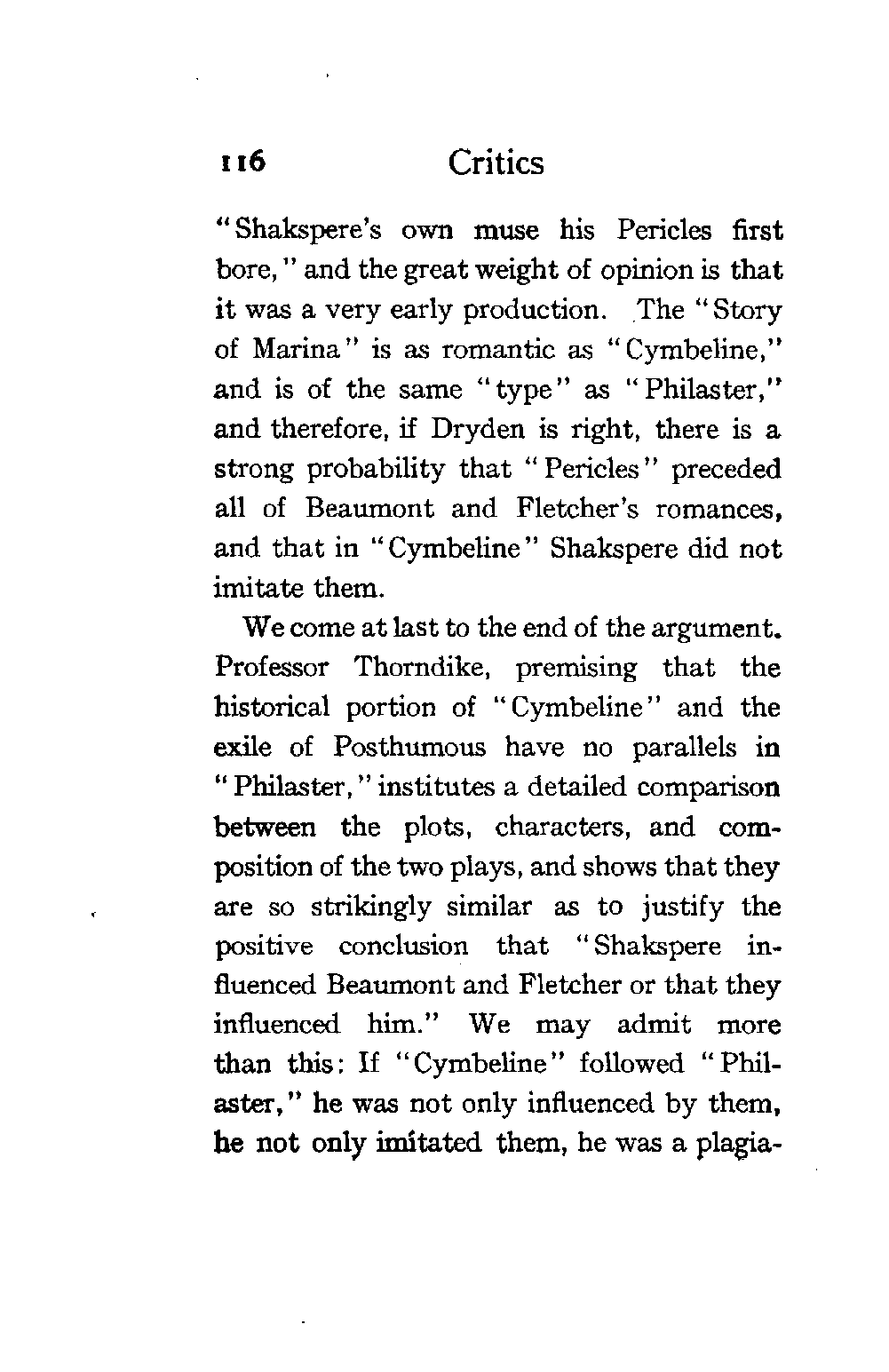 116 Critics

"Shakspere's own muse his Pericles first bore," and the great weight of opinion is that it was a very early production. The "Story of Marina" is as romantic as "Cymbeline," and is of the same "type" as "Philaster," and therefore, if Dryden is right, there is a strong probability that "Pericles" preceded all of Beaumont and Fletcher's romances, and that in "Cymbeline" Shakspere did not imitate them.

We come at last to the end of the argument. Professor Thorndike, premising that the historical portion of "Cymbeline" and the exile of Posthumous have no parallels in "Philaster," institutes a detailed comparison between the plots, characters, and composition of the two plays, and shows that they are so strikingly similar as to justify the positive conclusion that "Shakspere influenced Beaumont and Fletcher or that they influenced him." We may admit more than this: If "Cymbeline" followed "Philaster," he was not only influenced by them, he not only imitated them, he was a plagia-